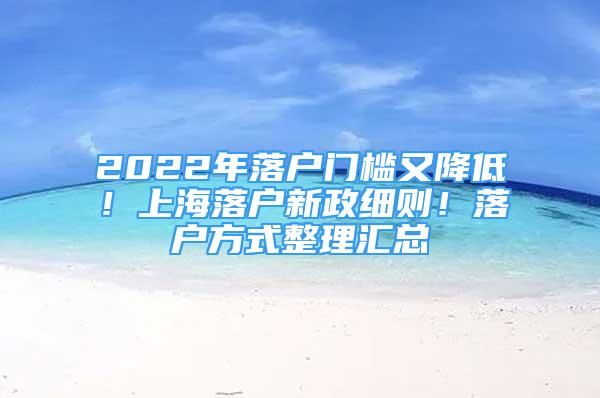 2022年落户门槛又降低！上海落户新政细则！落户方式整理汇总